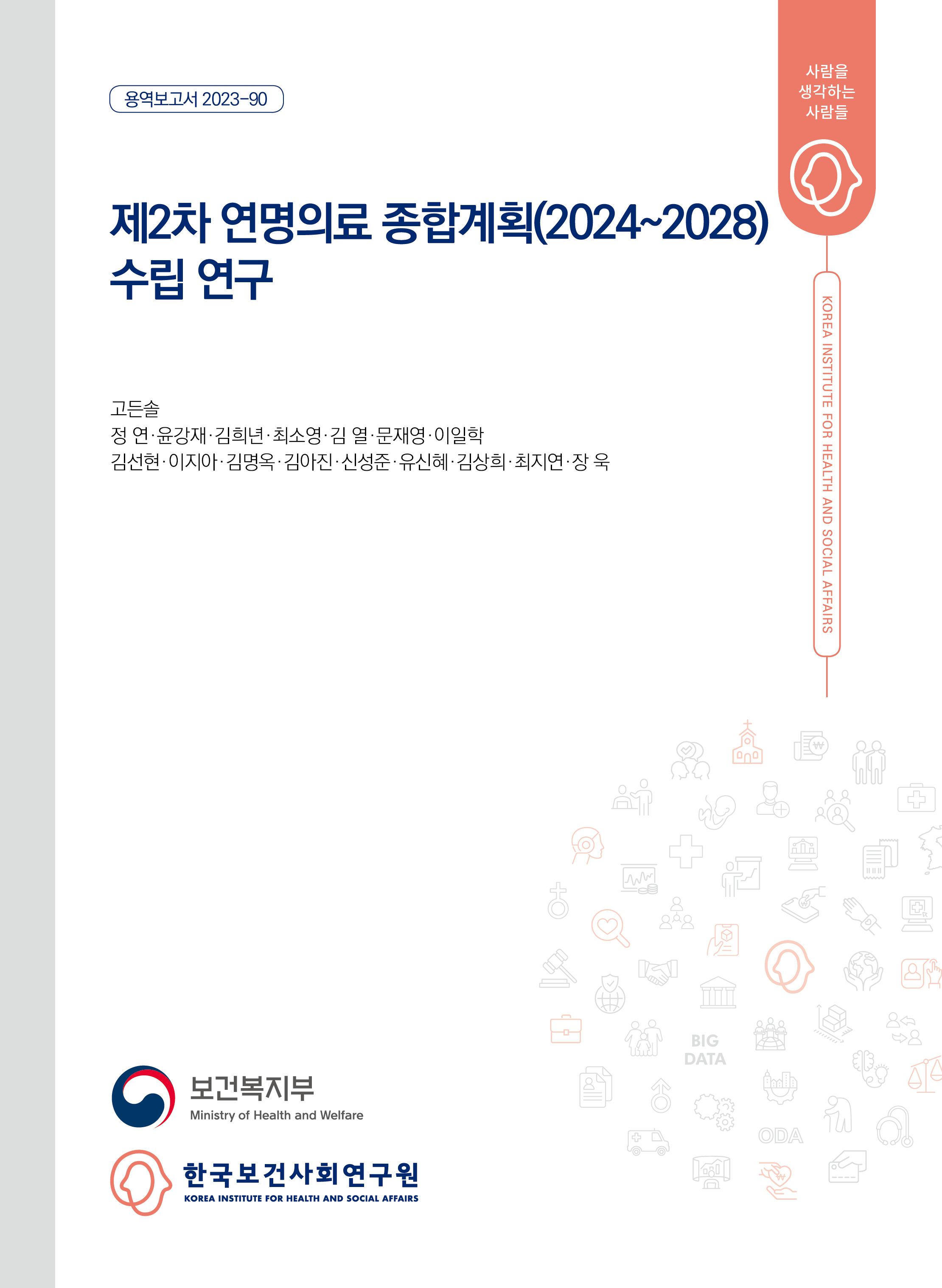 용역보고서 2023-90

사람을
생각하는
사람들

제2차 연명의료 종합계획(2024~2028) 수립 연구

KOREA INSTITUTE FOR HEALTH AND SOCIAL AFFAIRS

고든솔
정 연·윤강재·김희년·최소영·김 열·문재영·이일학
김선현·이지아·김명옥·김아진·신성준·유신혜·김상희·최지연·장 욱

BIG DATA

ODA

보건복지부
Ministry of Health and Welfare

한국보건사회연구원
KOREA INSTITUTE FOR HEALTH AND SOCIAL AFFAIRS